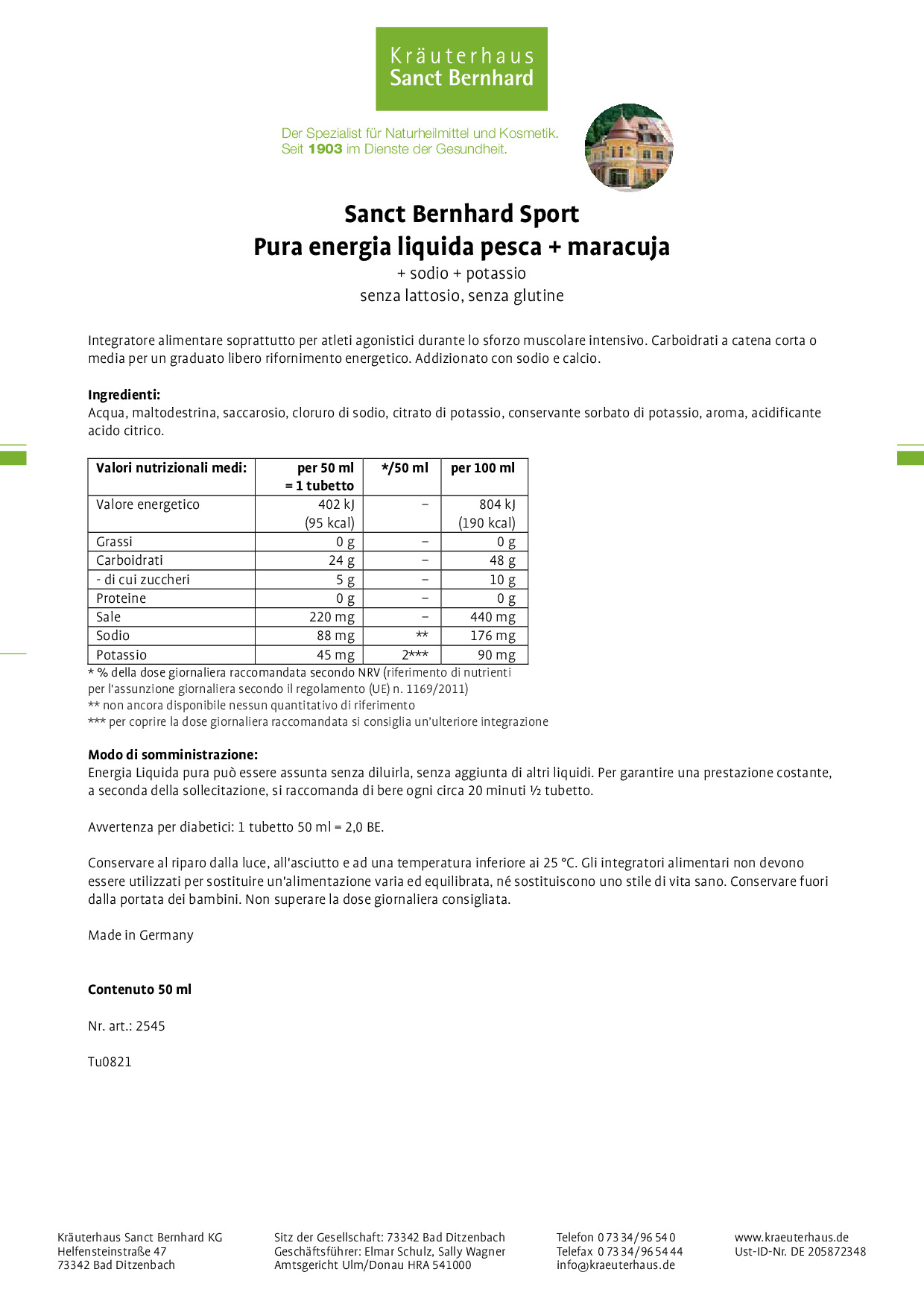 Kräuterhaus
Sanct Bernhard

Der Spezialist für Naturheilmittel und Kosmetik.
Seit 1903 im Dienste der Gesundheit.

Sanct Bernhard Sport
Pura energia liquida pesca + maracuja
+ sodio + potassio
senza lattosio, senza glutine

Integratore alimentare soprattutto per atleti agonistici durante lo sforzo muscolare intensivo. Carboidrati a catena corta o media per un graduato libero rifornimento energetico. Addizionato con sodio e calcio.

Ingredienti:
Acqua, maltodestrina, saccarosio, cloruro di sodio, citrato di potassio, conservante sorbato di potassio, aroma, acidificante acido citrico.

| Valori nutrizionali medi: | per 50 ml = 1 tubetto | */50 ml | per 100 ml |
|---|---|---|---|
| Valore energetico | 402 kJ (95 kcal) | – | 804 kJ (190 kcal) |
| Grassi | 0 g | – | 0 g |
| Carboidrati | 24 g | – | 48 g |
| - di cui zuccheri | 5 g | – | 10 g |
| Proteine | 0 g | – | 0 g |
| Sale | 220 mg | – | 440 mg |
| Sodio | 88 mg | ** | 176 mg |
| Potassio | 45 mg | 2*** | 90 mg |

* % della dose giornaliera raccomandata secondo NRV (riferimento di nutrienti per l'assunzione giornaliera secondo il regolamento (UE) n. 1169/2011)
** non ancora disponibile nessun quantitativo di riferimento
*** per coprire la dose giornaliera raccomandata si consiglia un'ulteriore integrazione

Modo di somministrazione:
Energia Liquida pura può essere assunta senza diluirla, senza aggiunta di altri liquidi. Per garantire una prestazione costante, a seconda della sollecitazione, si raccomanda di bere ogni circa 20 minuti ½ tubetto.

Avvertenza per diabetici: 1 tubetto 50 ml = 2,0 BE.

Conservare al riparo dalla luce, all'asciutto e ad una temperatura inferiore ai 25 °C. Gli integratori alimentari non devono essere utilizzati per sostituire un'alimentazione varia ed equilibrata, né sostituiscono uno stile di vita sano. Conservare fuori dalla portata dei bambini. Non superare la dose giornaliera consigliata.

Made in Germany

Contenuto 50 ml

Nr. art.: 2545

Tu0821

Kräuterhaus Sanct Bernhard KG
Helfensteinstraße 47
73342 Bad Ditzenbach

Sitz der Gesellschaft: 73342 Bad Ditzenbach
Geschäftsführer: Elmar Schulz, Sally Wagner
Amtsgericht Ulm/Donau HRA 541000

Telefon 0 73 34/96 54 0
Telefax 0 73 34/96 54 44
info@kraeuterhaus.de

www.kraeuterhaus.de
Ust-ID-Nr. DE 205872348